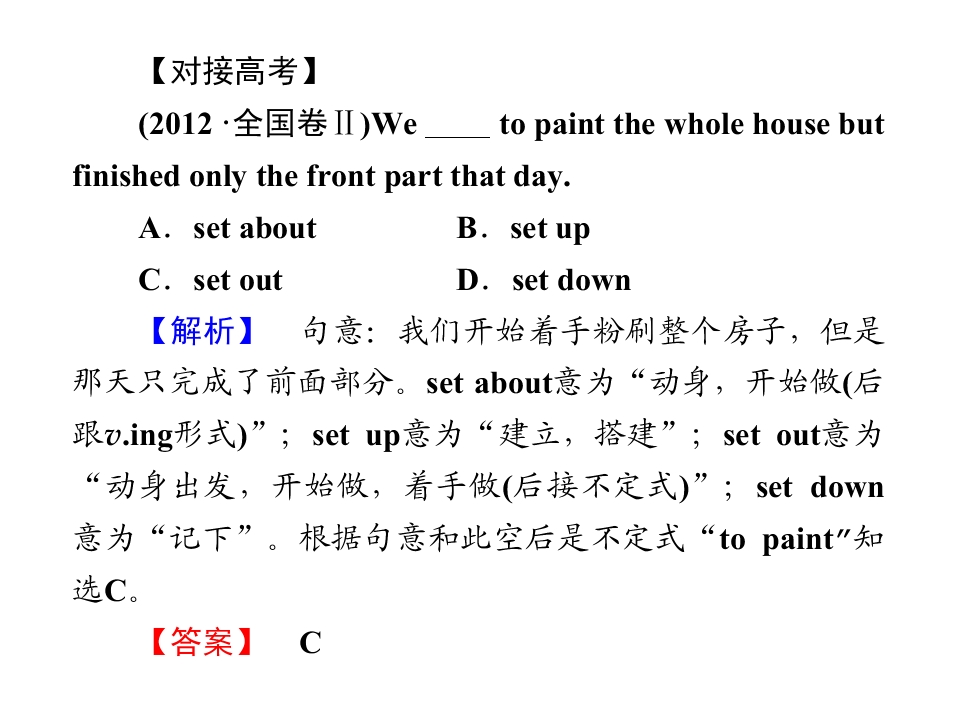 【对接高考】

(2012 ·全国卷Ⅱ)We ____ to paint the whole house but finished only the front part that day.

A．set about　　B．set up

C．set out　　D．set down

【解析】　句意：我们开始着手粉刷整个房子，但是那天只完成了前面部分。set about意为“动身，开始做(后跟v.ing形式)”；set up意为“建立，搭建”；set out意为“动身出发，开始做，着手做(后接不定式)”；set down意为“记下”。根据句意和此空后是不定式“to paint”知选C。

【答案】　C